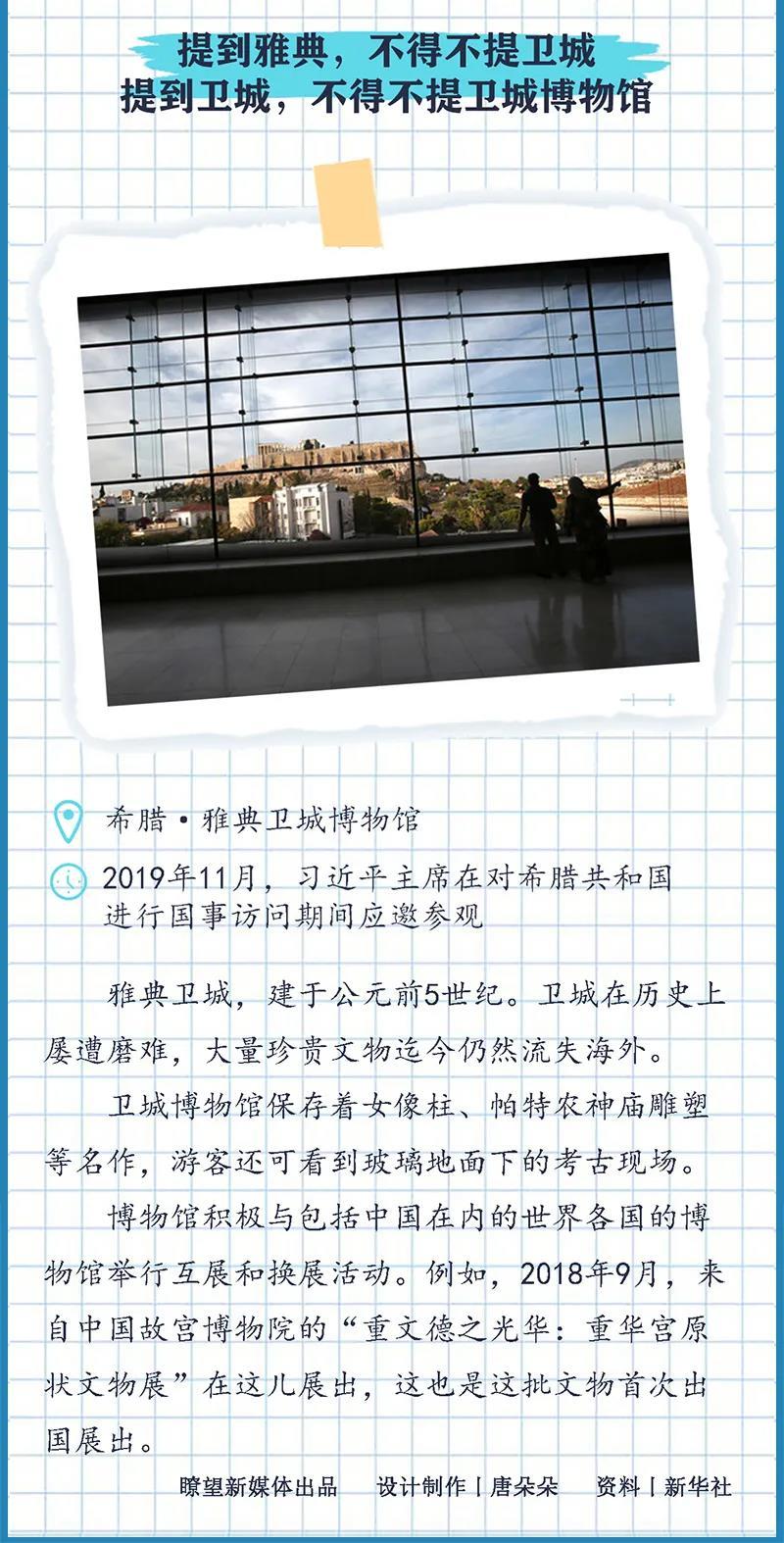 提到雅典，不得不提卫城
提到卫城，不得不提卫城博物馆

希腊·雅典卫城博物馆

2019年11月，习近平主席在对希腊共和国进行国事访问期间应邀参观

雅典卫城，建于公元前5世纪。卫城在历史上屡遭磨难，大量珍贵文物迄今仍然流失海外。

卫城博物馆保存着女像柱、帕特农神庙雕塑等名作，游客还可看到玻璃地面下的考古现场。

博物馆积极与包括中国在内的世界各国的博物馆举行互展和换展活动。例如，2018年9月，来自中国故宫博物院的“重文德之光华：重华宫原状文物展”在这儿展出，这也是这批文物首次出国展出。

瞭望新媒体出品 设计制作丨唐朵朵 资料丨新华社